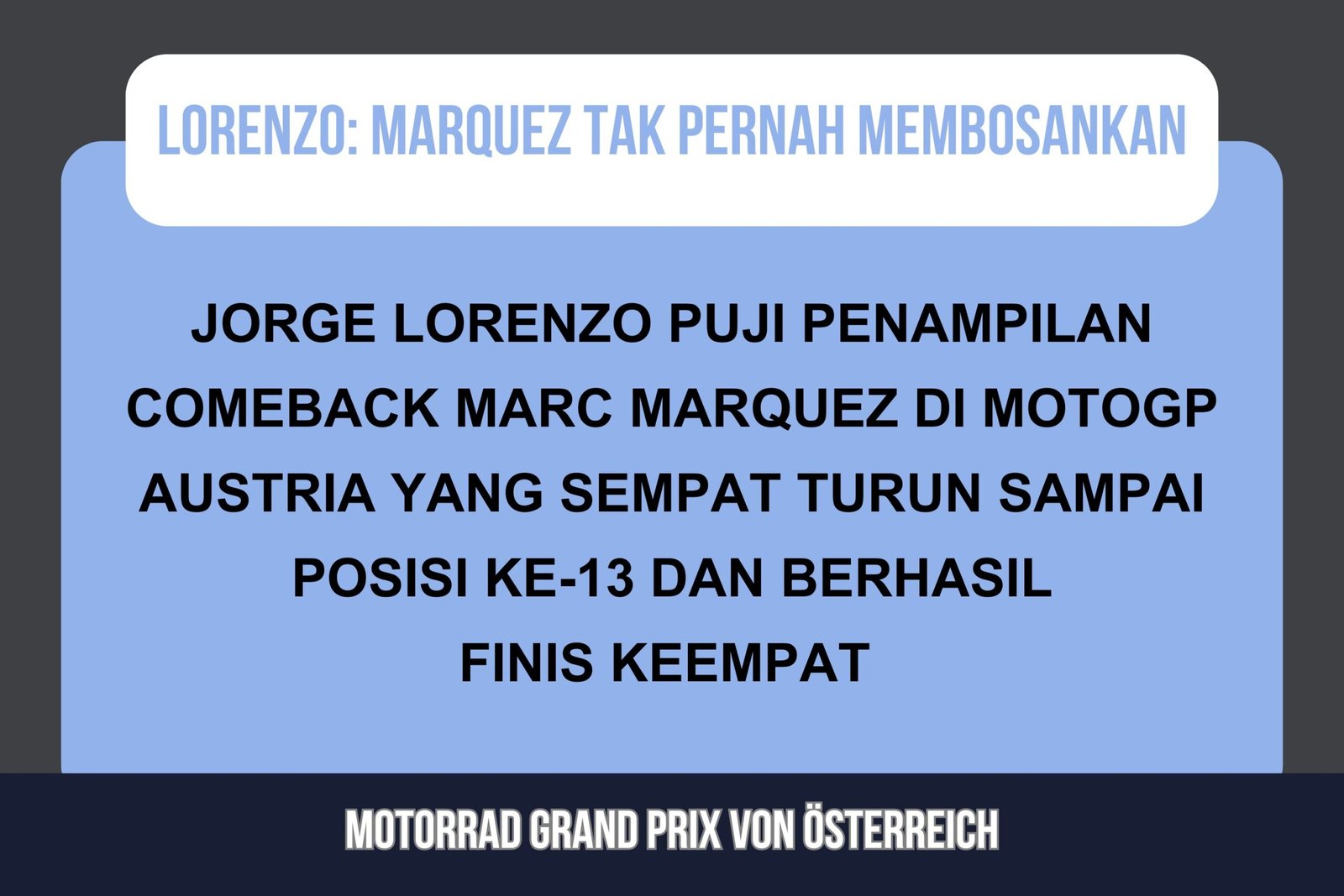 LORENZO: MARQUEZ TAK PERNAH MEMBOSANKAN

JORGE LORENZO PUJI PENAMPILAN COMEBACK MARC MARQUEZ DI MOTOGP AUSTRIA YANG SEMPAT TURUN SAMPAI POSISI KE-13 DAN BERHASIL FINIS KEEMPAT

MOTORRAD GRAND PRIX VON ÖSTERREICH